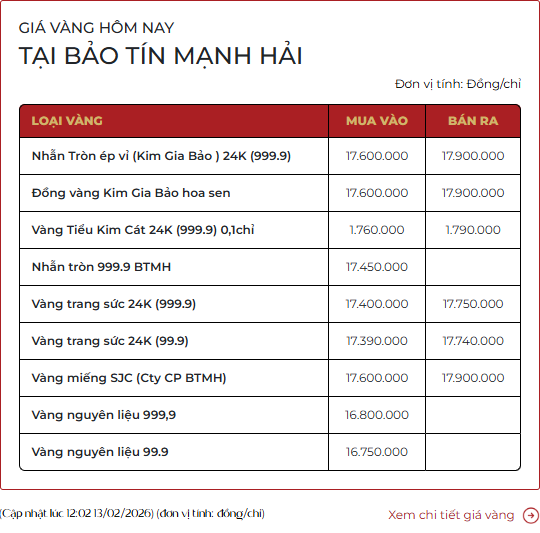 GIÁ VÀNG HÔM NAY
TẠI BẢO TÍN MẠNH HẢI

Đơn vị tính: Đồng/chỉ

| LOẠI VÀNG | MUA VÀO | BÁN RA |
|---|---|---|
| Nhẫn Tròn ép vỉ (Kim Gia Bảo ) 24K (999.9) | 17.600.000 | 17.900.000 |
| Đồng vàng Kim Gia Bảo hoa sen | 17.600.000 | 17.900.000 |
| Vàng Tiểu Kim Cát 24K (999.9) 0,1chỉ | 1.760.000 | 1.790.000 |
| Nhẫn tròn 999.9 BTMH | 17.450.000 | |
| Vàng trang sức 24K (999.9) | 17.400.000 | 17.750.000 |
| Vàng trang sức 24K (99.9) | 17.390.000 | 17.740.000 |
| Vàng miếng SJC (Cty CP BTMH) | 17.600.000 | 17.900.000 |
| Vàng nguyên liệu 999,9 | 16.800.000 | |
| Vàng nguyên liệu 99.9 | 16.750.000 | |

(Cập nhật lúc 12:02 13/02/2026) (đơn vị tính: đồng/chỉ)

Xem chi tiết giá vàng